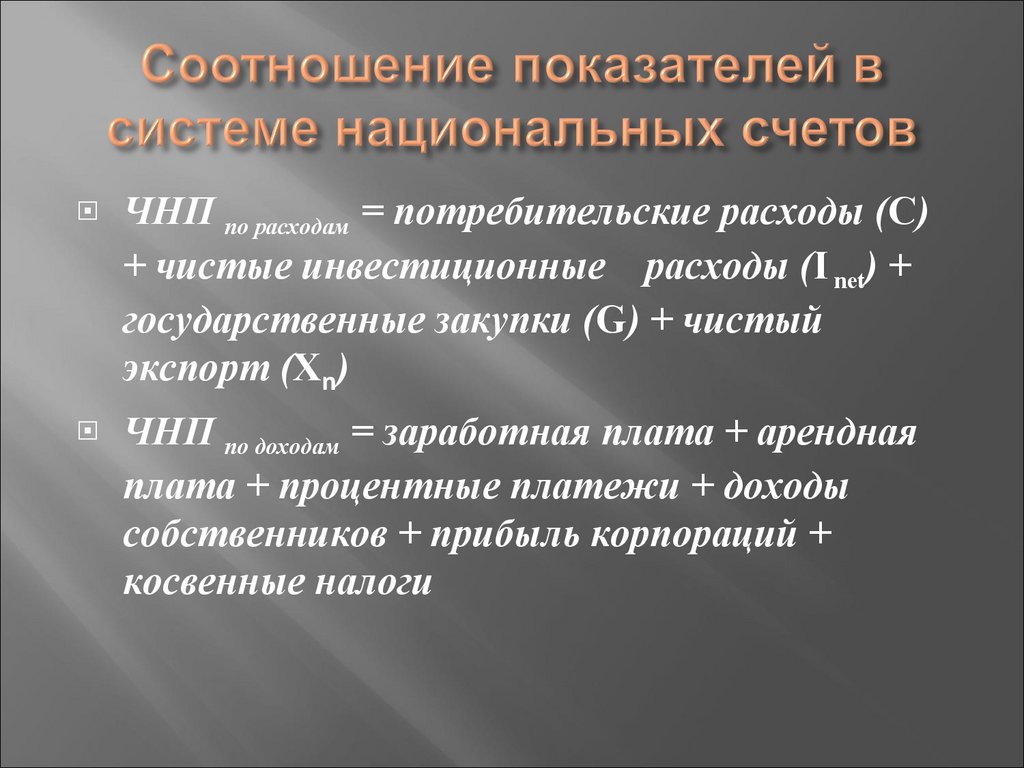 Соотношение показателей в системе национальных счетов

ЧНП $_{по\ расходам}$ = потребительские расходы (C) + чистые инвестиционные расходы ($I_{net}$) + государственные закупки (G) + чистый экспорт ($X_n$)

ЧНП $_{по\ доходам}$ = заработная плата + арендная плата + процентные платежи + доходы собственников + прибыль корпораций + косвенные налоги